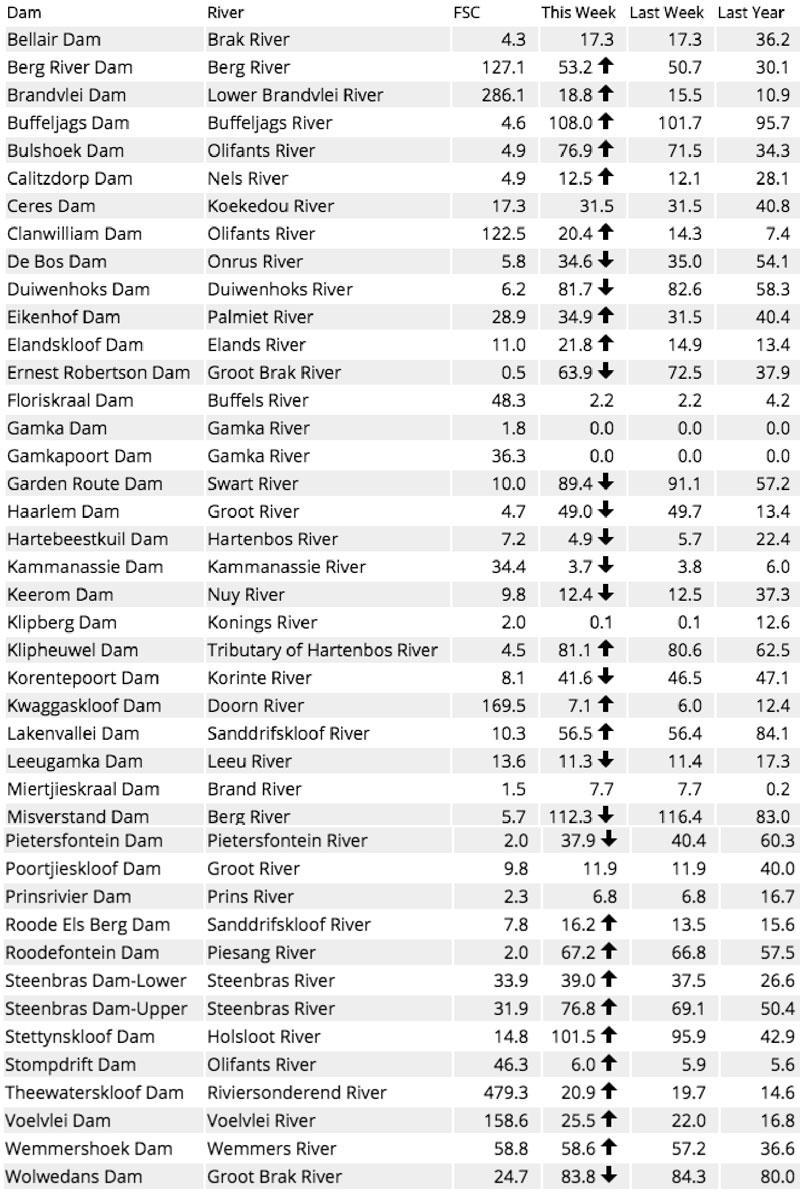 | Dam | River | FSC | This Week | Last Week | Last Year |
|---|---|---|---|---|---|
| Bellair Dam | Brak River | 4.3 | 17.3 | 17.3 | 36.2 |
| Berg River Dam | Berg River | 127.1 | 53.2 ↑ | 50.7 | 30.1 |
| Brandvlei Dam | Lower Brandvlei River | 286.1 | 18.8 ↑ | 15.5 | 10.9 |
| Buffeljags Dam | Buffeljags River | 4.6 | 108.0 ↑ | 101.7 | 95.7 |
| Bulshoek Dam | Olifants River | 4.9 | 76.9 ↑ | 71.5 | 34.3 |
| Calitzdorp Dam | Nels River | 4.9 | 12.5 ↑ | 12.1 | 28.1 |
| Ceres Dam | Koekedou River | 17.3 | 31.5 | 31.5 | 40.8 |
| Clanwilliam Dam | Olifants River | 122.5 | 20.4 ↑ | 14.3 | 7.4 |
| De Bos Dam | Onrus River | 5.8 | 34.6 ↓ | 35.0 | 54.1 |
| Duiwenhoks Dam | Duiwenhoks River | 6.2 | 81.7 ↓ | 82.6 | 58.3 |
| Eikenhof Dam | Palmiet River | 28.9 | 34.9 ↑ | 31.5 | 40.4 |
| Elandskloof Dam | Elands River | 11.0 | 21.8 ↑ | 14.9 | 13.4 |
| Ernest Robertson Dam | Groot Brak River | 0.5 | 63.9 ↓ | 72.5 | 37.9 |
| Floriskraal Dam | Buffels River | 48.3 | 2.2 | 2.2 | 4.2 |
| Gamka Dam | Gamka River | 1.8 | 0.0 | 0.0 | 0.0 |
| Gamkapoort Dam | Gamka River | 36.3 | 0.0 | 0.0 | 0.0 |
| Garden Route Dam | Swart River | 10.0 | 89.4 ↓ | 91.1 | 57.2 |
| Haarlem Dam | Groot River | 4.7 | 49.0 ↓ | 49.7 | 13.4 |
| Hartebeestkuil Dam | Hartenbos River | 7.2 | 4.9 ↓ | 5.7 | 22.4 |
| Kammanassie Dam | Kammanassie River | 34.4 | 3.7 ↓ | 3.8 | 6.0 |
| Keerom Dam | Nuy River | 9.8 | 12.4 ↓ | 12.5 | 37.3 |
| Klipberg Dam | Konings River | 2.0 | 0.1 | 0.1 | 12.6 |
| Klipheuwel Dam | Tributary of Hartenbos River | 4.5 | 81.1 ↑ | 80.6 | 62.5 |
| Korentepoort Dam | Korinte River | 8.1 | 41.6 ↓ | 46.5 | 47.1 |
| Kwaggaskloof Dam | Doorn River | 169.5 | 7.1 ↑ | 6.0 | 12.4 |
| Lakenvallei Dam | Sanddrifskloof River | 10.3 | 56.5 ↑ | 56.4 | 84.1 |
| Leeugamka Dam | Leeu River | 13.6 | 11.3 ↓ | 11.4 | 17.3 |
| Miertjieskraal Dam | Brand River | 1.5 | 7.7 | 7.7 | 0.2 |
| Misverstand Dam | Berg River | 5.7 | 112.3 ↓ | 116.4 | 83.0 |
| Pietersfontein Dam | Pietersfontein River | 2.0 | 37.9 ↓ | 40.4 | 60.3 |
| Poortjieskloof Dam | Groot River | 9.8 | 11.9 | 11.9 | 40.0 |
| Prinsrivier Dam | Prins River | 2.3 | 6.8 | 6.8 | 16.7 |
| Roode Els Berg Dam | Sanddrifskloof River | 7.8 | 16.2 ↑ | 13.5 | 15.6 |
| Roodefontein Dam | Piesang River | 2.0 | 67.2 ↑ | 66.8 | 57.5 |
| Steenbras Dam-Lower | Steenbras River | 33.9 | 39.0 ↑ | 37.5 | 26.6 |
| Steenbras Dam-Upper | Steenbras River | 31.9 | 76.8 ↑ | 69.1 | 50.4 |
| Stettynskloof Dam | Holsloot River | 14.8 | 101.5 ↑ | 95.9 | 42.9 |
| Stompdrift Dam | Olifants River | 46.3 | 6.0 ↑ | 5.9 | 5.6 |
| Theewaterskloof Dam | Riviersonderend River | 479.3 | 20.9 ↑ | 19.7 | 14.6 |
| Voelvlei Dam | Voelvlei River | 158.6 | 25.5 ↑ | 22.0 | 16.8 |
| Wemmershoek Dam | Wemmers River | 58.8 | 58.6 ↑ | 57.2 | 36.6 |
| Wolwedans Dam | Groot Brak River | 24.7 | 83.8 ↓ | 84.3 | 80.0 |